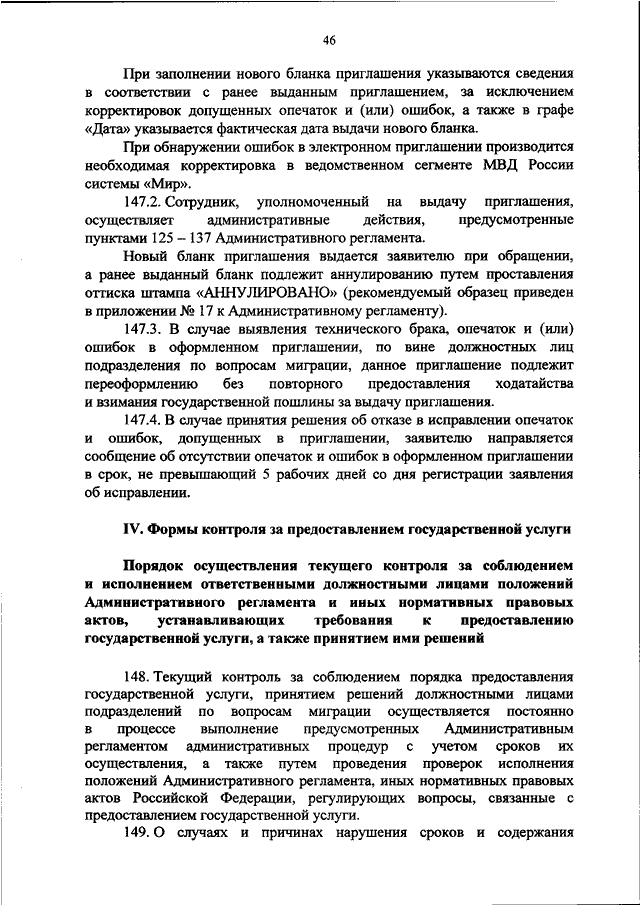 46

При заполнении нового бланка приглашения указываются сведения в соответствии с ранее выданным приглашением, за исключением корректировок допущенных опечаток и (или) ошибок, а также в графе «Дата» указывается фактическая дата выдачи нового бланка.

При обнаружении ошибок в электронном приглашении производится необходимая корректировка в ведомственном сегменте МВД России системы «Мир».

147.2. Сотрудник, уполномоченный на выдачу приглашения, осуществляет административные действия, предусмотренные пунктами 125 – 137 Административного регламента.

Новый бланк приглашения выдается заявителю при обращении, а ранее выданный бланк подлежит аннулированию путем проставления оттиска штампа «АННУЛИРОВАНО» (рекомендуемый образец приведен в приложении № 17 к Административному регламенту).

147.3. В случае выявления технического брака, опечаток и (или) ошибок в оформленном приглашении, по вине должностных лиц подразделения по вопросам миграции, данное приглашение подлежит переоформлению без повторного предоставления ходатайства и взимания государственной пошлины за выдачу приглашения.

147.4. В случае принятия решения об отказе в исправлении опечаток и ошибок, допущенных в приглашении, заявителю направляется сообщение об отсутствии опечаток и ошибок в оформленном приглашении в срок, не превышающий 5 рабочих дней со дня регистрации заявления об исправлении.

IV. Формы контроля за предоставлением государственной услуги

Порядок осуществления текущего контроля за соблюдением и исполнением ответственными должностными лицами положений Административного регламента и иных нормативных правовых актов, устанавливающих требования к предоставлению государственной услуги, а также принятием ими решений

148. Текущий контроль за соблюдением порядка предоставления государственной услуги, принятием решений должностными лицами подразделений по вопросам миграции осуществляется постоянно в процессе выполнение предусмотренных Административным регламентом административных процедур с учетом сроков их осуществления, а также путем проведения проверок исполнения положений Административного регламента, иных нормативных правовых актов Российской Федерации, регулирующих вопросы, связанные с предоставлением государственной услуги.

149. О случаях и причинах нарушения сроков и содержания